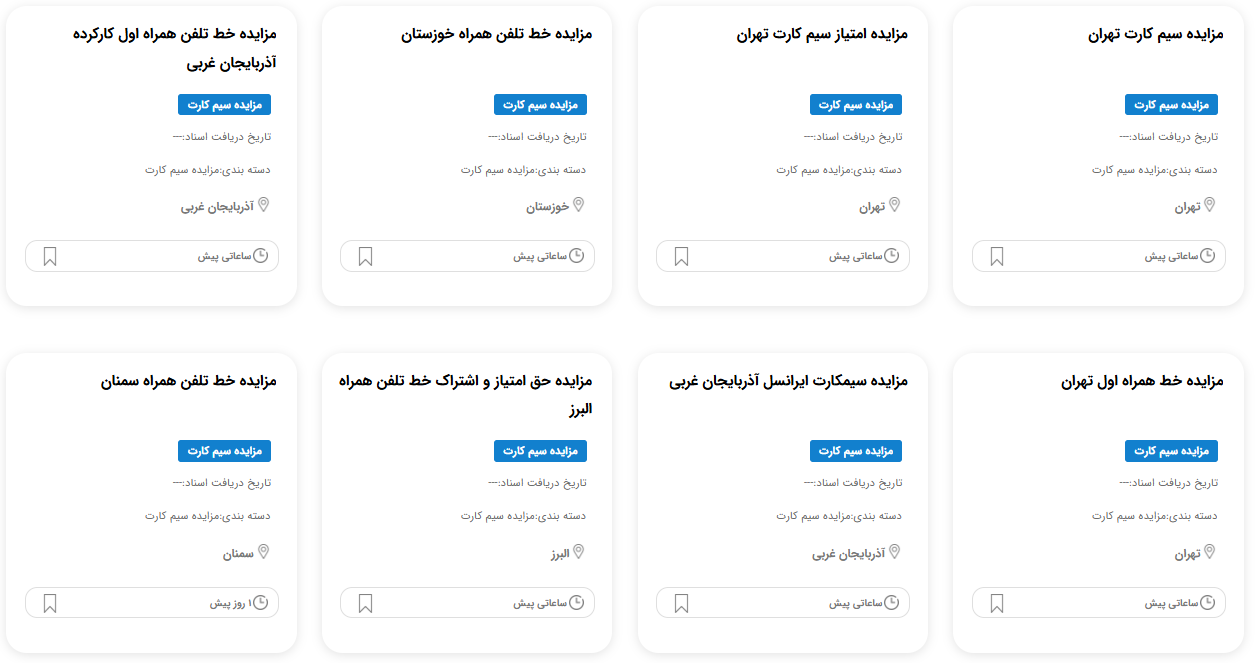 مزایده سیم کارت تهران

مزایده سیم کارت

تاریخ دریافت اسناد:---

دسته بندی:مزایده سیم کارت

تهران

ساعاتی پیش

مزایده امتیاز سیم کارت تهران

مزایده سیم کارت

تاریخ دریافت اسناد:---

دسته بندی:مزایده سیم کارت

تهران

ساعاتی پیش

مزایده خط تلفن همراه خوزستان

مزایده سیم کارت

تاریخ دریافت اسناد:---

دسته بندی:مزایده سیم کارت

خوزستان

ساعاتی پیش

مزایده خط تلفن همراه اول کارکرده آذربایجان غربی

مزایده سیم کارت

تاریخ دریافت اسناد:---

دسته بندی:مزایده سیم کارت

آذربایجان غربی

ساعاتی پیش

مزایده خط همراه اول تهران

مزایده سیم کارت

تاریخ دریافت اسناد:---

دسته بندی:مزایده سیم کارت

تهران

ساعاتی پیش

مزایده سیمکارت ایرانسل آذربایجان غربی

مزایده سیم کارت

تاریخ دریافت اسناد:---

دسته بندی:مزایده سیم کارت

آذربایجان غربی

ساعاتی پیش

مزایده حق امتیاز و اشتراک خط تلفن همراه البرز

مزایده سیم کارت

تاریخ دریافت اسناد:---

دسته بندی:مزایده سیم کارت

البرز

ساعاتی پیش

مزایده خط تلفن همراه سمنان

مزایده سیم کارت

تاریخ دریافت اسناد:---

دسته بندی:مزایده سیم کارت

سمنان

۱ روز پیش